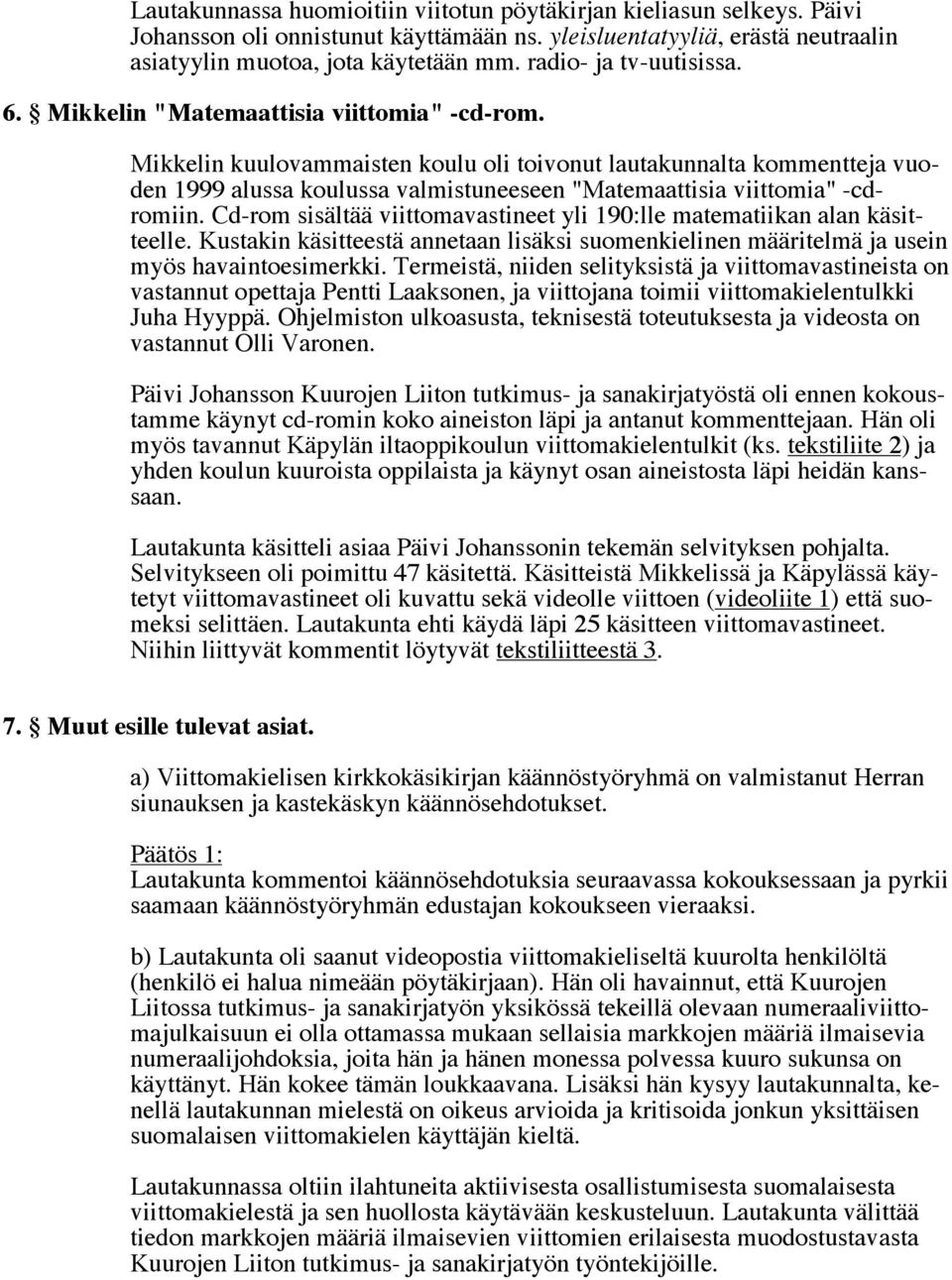 Lautakunnassa huomioitiin viitotun pöytäkirjan kieliasun selkeys. Päivi Johansson oli onnistunut käyttämään ns. yleisluentatyyliä, erästä neutraalin asiatyylin muotoa, jota käytetään mm. radio- ja tv-uutisissa.

6. § Mikkelin "Matemaattisia viittomia" -cd-rom.

Mikkelin kuulovammaisten koulu oli toivonut lautakunnalta kommentteja vuoden 1999 alussa koulussa valmistuneeseen "Matemaattisia viittomia" -cd-romiin. Cd-rom sisältää viittomavastineet yli 190:lle matematiikan alan käsitteelle. Kustakin käsitteestä annetaan lisäksi suomenkielinen määritelmä ja usein myös havaintoesimerkki. Termeistä, niiden selityksistä ja viittomavastineista on vastannut opettaja Pentti Laaksonen, ja viittojana toimii viittomakielentulkki Juha Hyyppä. Ohjelmiston ulkoasusta, teknisestä toteutuksesta ja videosta on vastannut Olli Varonen.

Päivi Johansson Kuurojen Liiton tutkimus- ja sanakirjatyöstä oli ennen kokoustamme käynyt cd-romin koko aineiston läpi ja antanut kommenttejaan. Hän oli myös tavannut Käpylän iltaoppikoulun viittomakielentulkit (ks. tekstiliite 2) ja yhden koulun kuuroista oppilaista ja käynyt osan aineistosta läpi heidän kanssaan.

Lautakunta käsitteli asiaa Päivi Johanssonin tekemän selvityksen pohjalta. Selvitykseen oli poimittu 47 käsitettä. Käsitteistä Mikkelissä ja Käpylässä käytetyt viittomavastineet oli kuvattu sekä videolle viittoen (videoliite 1) että suomeksi selittäen. Lautakunta ehti käydä läpi 25 käsitteen viittomavastineet. Niihin liittyvät kommentit löytyvät tekstiliitteestä 3.

7. § Muut esille tulevat asiat.

a) Viittomakielisen kirkkokäsikirjan käännöstyöryhmä on valmistanut Herran siunauksen ja kastekäskyn käännösehdotukset.

Päätös 1:
Lautakunta kommentoi käännösehdotuksia seuraavassa kokouksessaan ja pyrkii saamaan käännöstyöryhmän edustajan kokoukseen vieraaksi.

b) Lautakunta oli saanut videopostia viittomakieliseltä kuurolta henkilöltä (henkilö ei halua nimeään pöytäkirjaan). Hän oli havainnut, että Kuurojen Liitossa tutkimus- ja sanakirjatyön yksikössä tekeillä olevaan numeraaliviittomajulkaisuun ei olla ottamassa mukaan sellaisia markkojen määriä ilmaisevia numeraalijohdoksia, joita hän ja hänen monessa polvessa kuuro sukunsa on käyttänyt. Hän kokee tämän loukkaavana. Lisäksi hän kysyy lautakunnalta, kenellä lautakunnan mielestä on oikeus arvioida ja kritisoida jonkun yksittäisen suomalaisen viittomakielen käyttäjän kieltä.

Lautakunnassa oltiin ilahtuneita aktiivisesta osallistumisesta suomalaisesta viittomakielestä ja sen huollosta käytävään keskusteluun. Lautakunta välittää tiedon markkojen määriä ilmaisevien viittomien erilaisesta muodostustavasta Kuurojen Liiton tutkimus- ja sanakirjatyön työntekijöille.